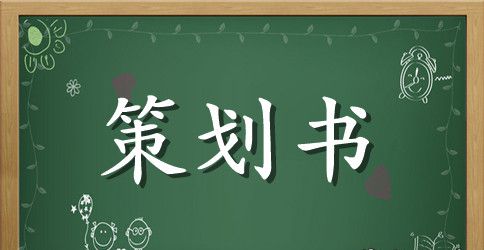 策划书